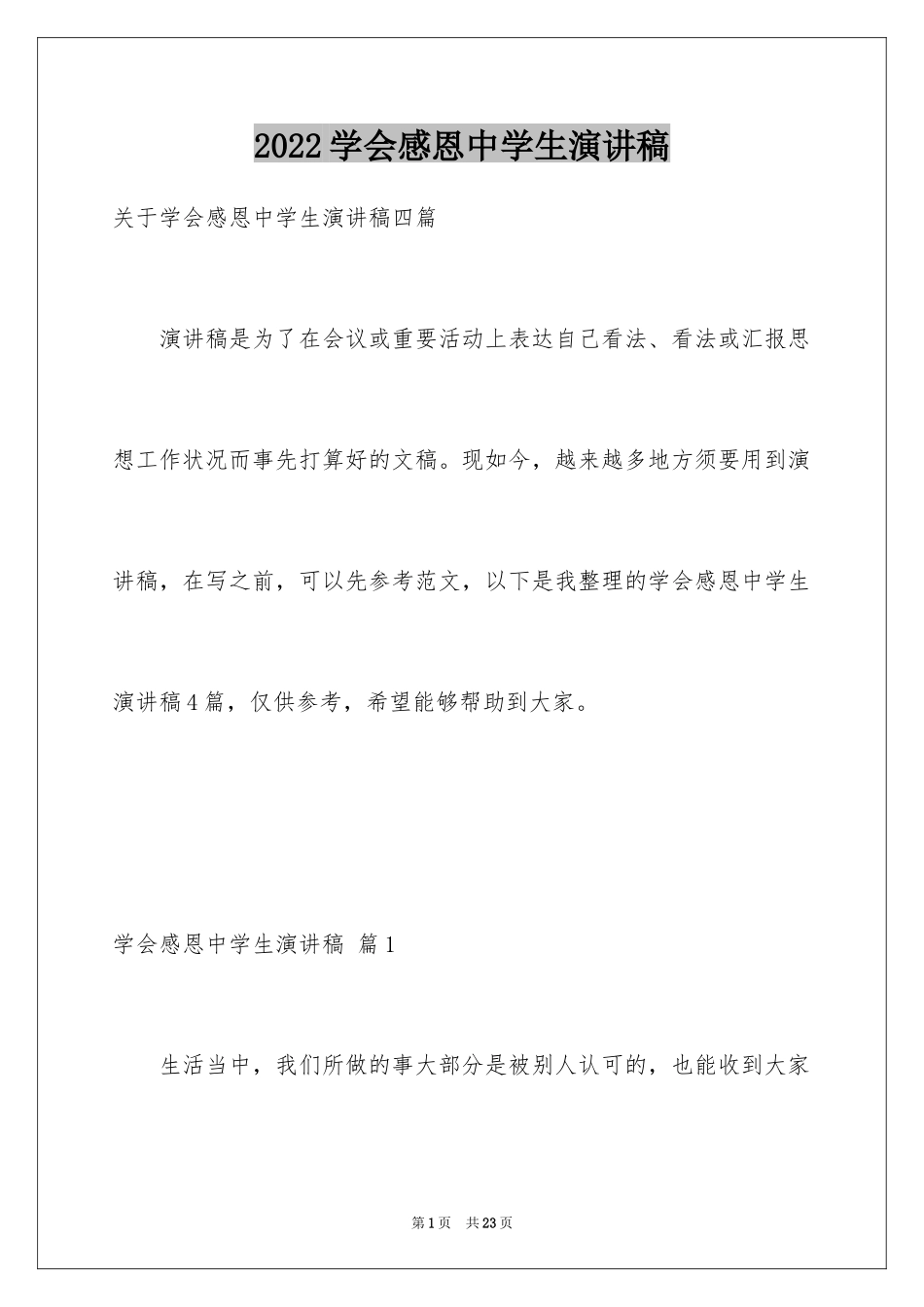 2022学会感恩中学生演讲稿

关于学会感恩中学生演讲稿四篇

演讲稿是为了在会议或重要活动上表达自己看法、看法或汇报思想工作状况而事先打算好的文稿。现如今，越来越多地方须要用到演讲稿，在写之前，可以先参考范文，以下是我整理的学会感恩中学生演讲稿4篇，仅供参考，希望能够帮助到大家。

学会感恩中学生演讲稿 篇1

生活当中，我们所做的事大部分是被别人认可的，也能收到大家

第1页 共23页